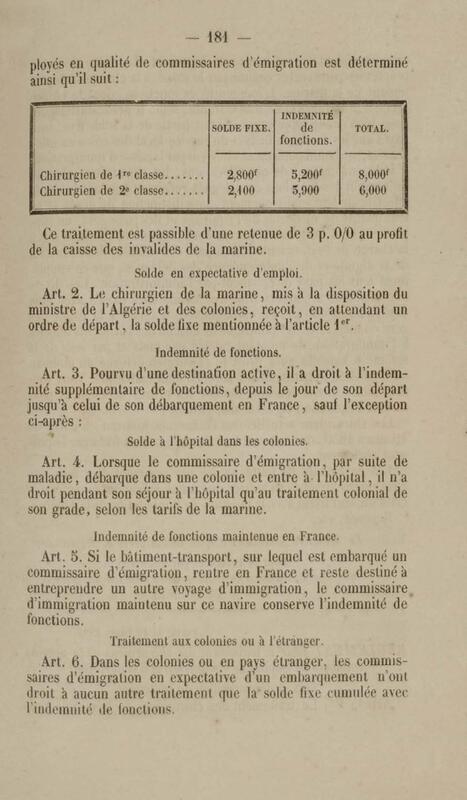 — 181 —

ployés en qualité de commissaires d'émigration est déterminé ainsi qu'il suit :

| | SOLDE FIXE. | INDEMNITÉ de fonctions. | TOTAL. |
|---|---|---|---|
| Chirurgien de 1$^{re}$ classe....... | 2,800$^f$ | 5,200$^f$ | 8,000$^f$ |
| Chirurgien de 2$^e$ classe....... | 2,100 | 3,900 | 6,000 |

Ce traitement est passible d'une retenue de 3 p. 0/0 au profit de la caisse des invalides de la marine.

Solde en expectative d'emploi.

Art. 2. Le chirurgien de la marine, mis à la disposition du ministre de l'Algérie et des colonies, reçoit, en attendant un ordre de départ, la solde fixe mentionnée à l'article 1$^{er}$.

Indemnité de fonctions.

Art. 3. Pourvu d'une destination active, il a droit à l'indemnité supplémentaire de fonctions, depuis le jour de son départ jusqu'à celui de son débarquement en France, sauf l'exception ci-après :

Solde à l'hôpital dans les colonies.

Art. 4. Lorsque le commissaire d'émigration, par suite de maladie, débarque dans une colonie et entre à l'hôpital, il n'a droit pendant son séjour à l'hôpital qu'au traitement colonial de son grade, selon les tarifs de la marine.

Indemnité de fonctions maintenue en France.

Art. 5. Si le bâtiment-transport, sur lequel est embarqué un commissaire d'émigration, rentre en France et reste destiné à entreprendre un autre voyage d'immigration, le commissaire d'immigration maintenu sur ce navire conserve l'indemnité de fonctions.

Traitement aux colonies ou à l'étranger.

Art. 6. Dans les colonies ou en pays étranger, les commissaires d'émigration en expectative d'un embarquement n'ont droit à aucun autre traitement que la solde fixe cumulée avec l'indemnité de fonctions.